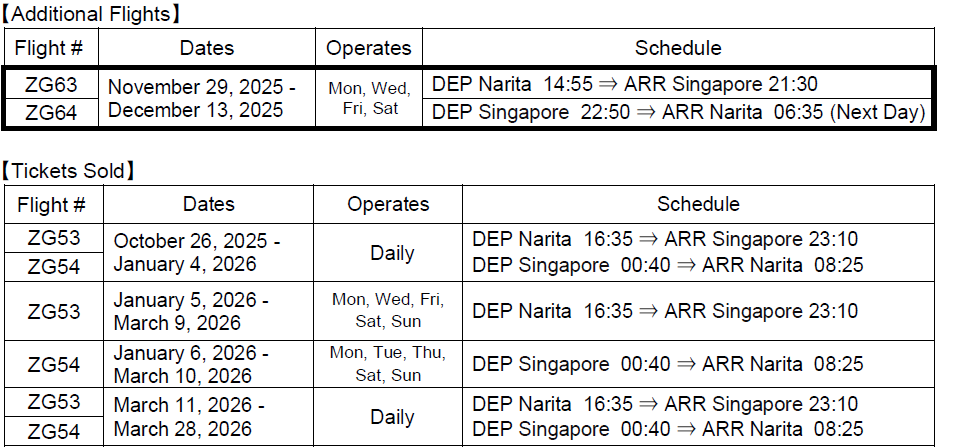 【Additional Flights】

| Flight # | Dates | Operates | Schedule |
|---|---|---|---|
| ZG63 | November 29, 2025 - December 13, 2025 | Mon, Wed, Fri, Sat | DEP Narita 14:55 ⇒ ARR Singapore 21:30 |
| ZG64 | | | DEP Singapore 22:50 ⇒ ARR Narita 06:35 (Next Day) |

【Tickets Sold】

| Flight # | Dates | Operates | Schedule |
|---|---|---|---|
| ZG53 | October 26, 2025 - January 4, 2026 | Daily | DEP Narita 16:35 ⇒ ARR Singapore 23:10 |
| ZG54 | | | DEP Singapore 00:40 ⇒ ARR Narita 08:25 |
| ZG53 | January 5, 2026 - March 9, 2026 | Mon, Wed, Fri, Sat, Sun | DEP Narita 16:35 ⇒ ARR Singapore 23:10 |
| ZG54 | January 6, 2026 - March 10, 2026 | Mon, Tue, Thu, Sat, Sun | DEP Singapore 00:40 ⇒ ARR Narita 08:25 |
| ZG53 | March 11, 2026 - March 28, 2026 | Daily | DEP Narita 16:35 ⇒ ARR Singapore 23:10 |
| ZG54 | | | DEP Singapore 00:40 ⇒ ARR Narita 08:25 |